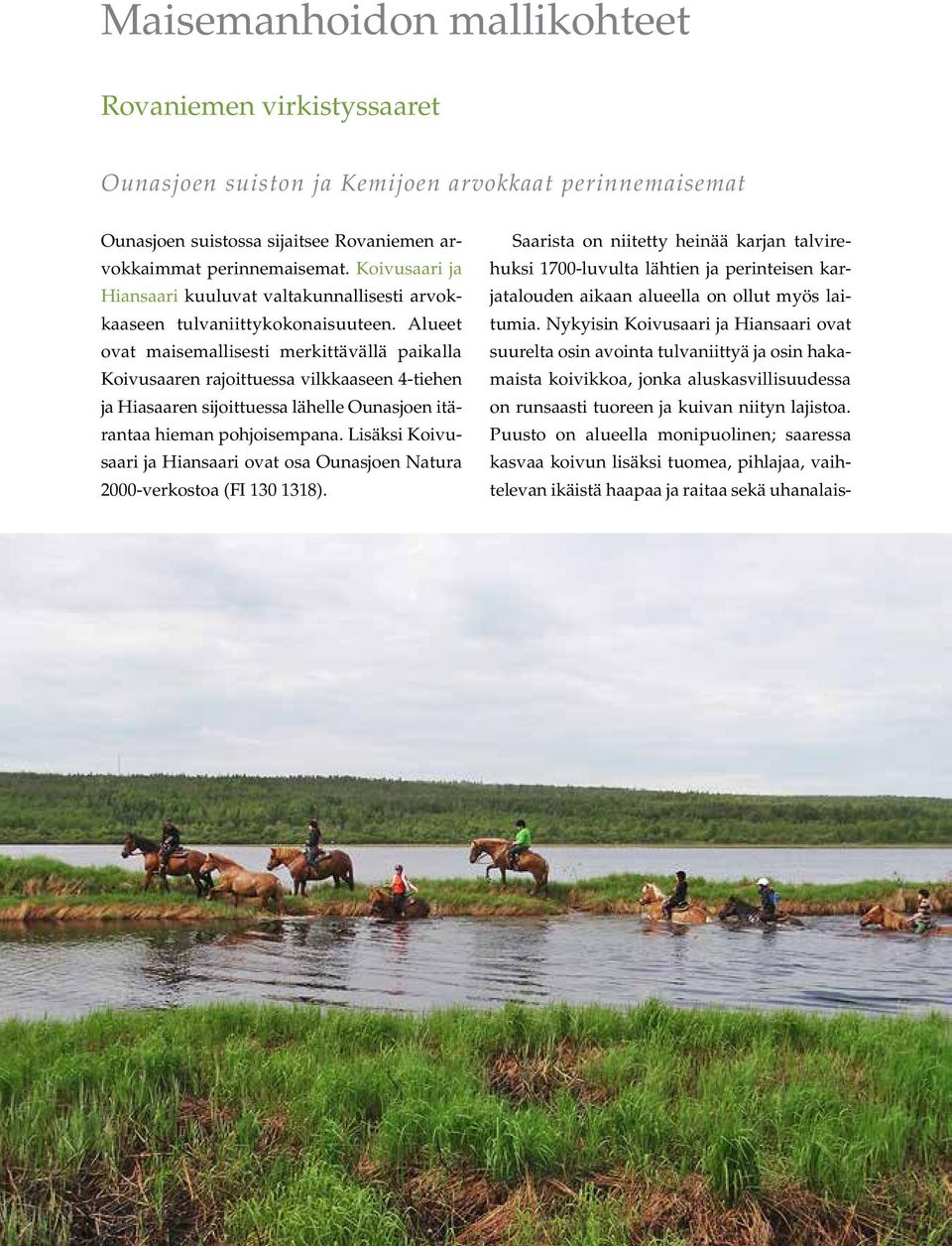 Maisemanhoidon mallikohteet

Rovaniemen virkistyssaaret

Ounasjoen suiston ja Kemijoen arvokkaat perinnemaisemat

Ounasjoen suistossa sijaitsee Rovaniemen arvokkaimmat perinnemaisemat. Koivusaari ja Hiansaari kuuluvat valtakunnallisesti arvokkaaseen tulvaniittykokonaisuuteen. Alueet ovat maisemallisesti merkittävällä paikalla Koivusaaren rajoittuessa vilkkaaseen 4-tiehen ja Hiasaaren sijoittuessa lähelle Ounasjoen itärantaa hieman pohjoisempana. Lisäksi Koivusaari ja Hiansaari ovat osa Ounasjoen Natura 2000-verkostoa (FI 130 1318).

Saarista on niitetty heinää karjan talvirehuksi 1700-luvulta lähtien ja perinteisen karjatalouden aikaan alueella on ollut myös laitumia. Nykyisin Koivusaari ja Hiansaari ovat suurelta osin avointa tulvaniittyä ja osin hakamaista koivikkoa, jonka aluskasvillisuudessa on runsaasti tuoreen ja kuivan niityn lajistoa. Puusto on alueella monipuolinen; saaressa kasvaa koivun lisäksi tuomea, pihlajaa, vaihtelevan ikäistä haapaa ja raitaa sekä uhanalais-